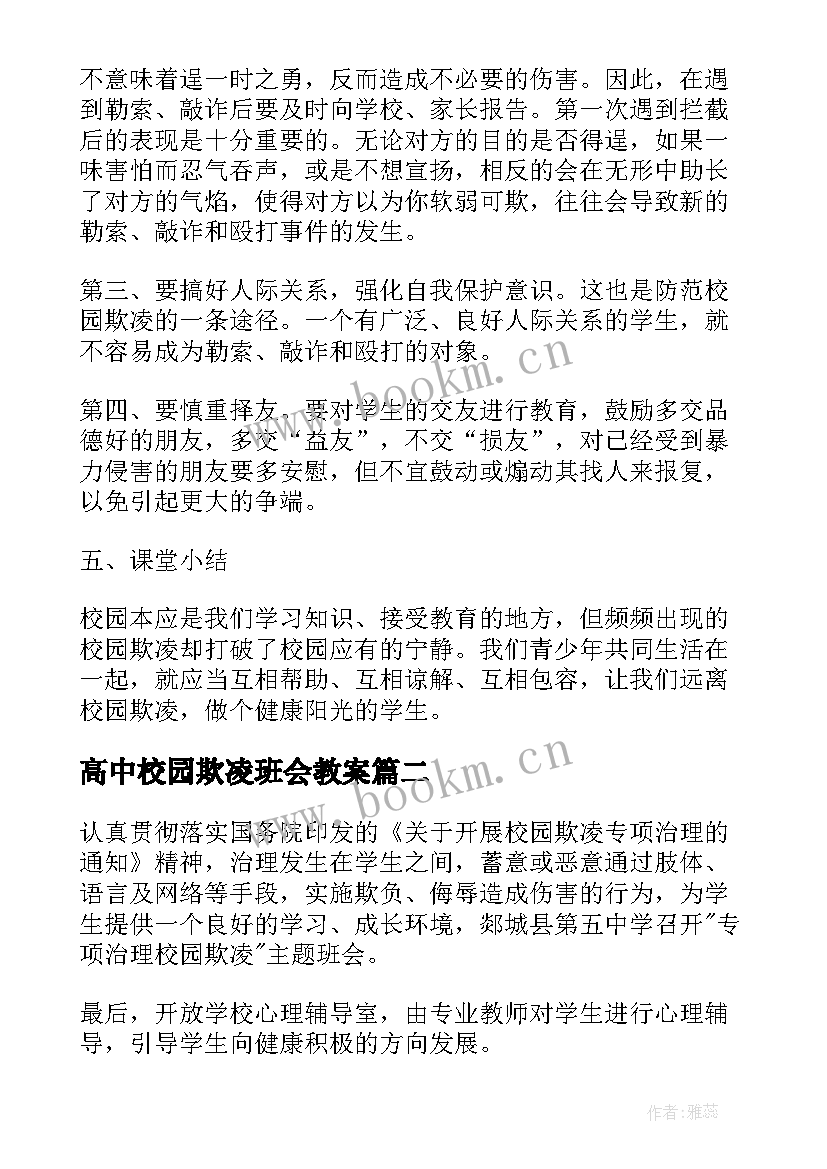 不意味着逞一时之勇，反而造成不必要的伤害。因此，在遇到勒索、敲诈后要及时向学校、家长报告。第一次遇到拦截后的表现是十分重要的。无论对方的目的是否得逞，如果一味害怕而忍气吞声，或是不想宣扬，相反的会在无形中助长了对方的气焰，使得对方以为你软弱可欺，往往会导致新的勒索、敲诈和殴打事件的发生。

第三、要搞好人际关系，强化自我保护意识。这也是防范校园欺凌的一条途径。一个有广泛、良好人际关系的学生，就不容易成为勒索、敲诈和殴打的对象。

第四、要慎重择友。要对学生的交友进行教育，鼓励多交品德好的朋友，多交“益友”，不交“损友”，对已经受到暴力侵害的朋友要多安慰，但不宜鼓动或煽动其找人来报复，以免引起更大的争端。

五、课堂小结

校园本应是我们学习知识、接受教育的地方，但频频出现的校园欺凌却打破了校园应有的宁静。我们青少年共同生活在一起，就应当互相帮助、互相谅解、互相包容，让我们远离校园欺凌，做个健康阳光的学生。

高中校园欺凌班会教案篇二

认真贯彻落实国务院印发的《关于开展校园欺凌专项治理的通知》精神，治理发生在学生之间，蓄意或恶意通过肢体、语言及网络等手段，实施欺负、侮辱造成伤害的行为，为学生提供一个良好的学习、成长环境，郯城县第五中学召开"专项治理校园欺凌"主题班会。

最后，开放学校心理辅导室，由专业教师对学生进行心理辅导，引导学生向健康积极的方向发展。

www.bookm.cn

www.bookm.cn

作者：雅蕊